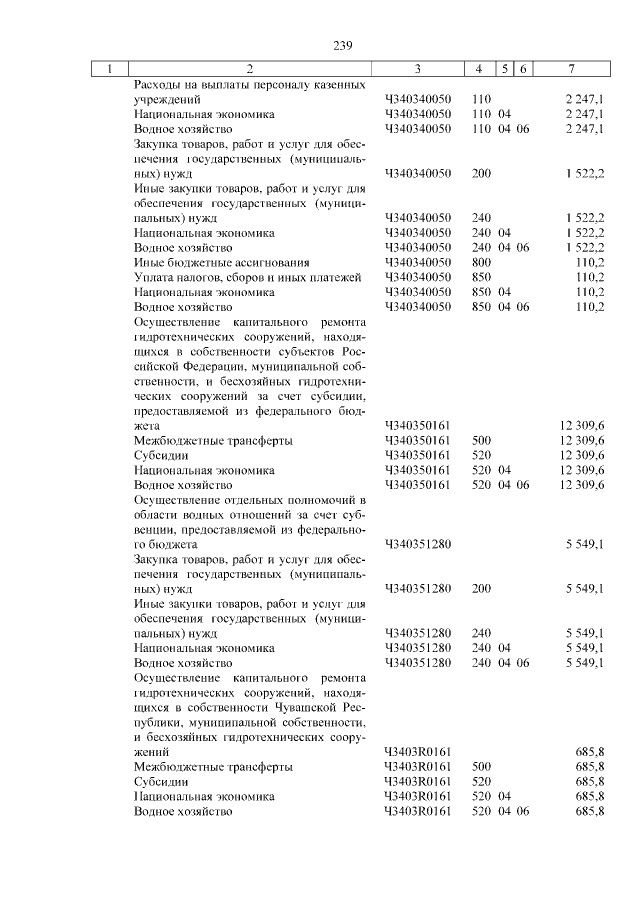 239

| 1 | 2 | 3 | 4 | 5 | 6 | 7 |
|---|---|---|---|---|---|---|
| | Расходы на выплаты персоналу казенных учреждений | Ч340340050 | 110 | | | 2 247,1 |
| | Национальная экономика | Ч340340050 | 110 | 04 | | 2 247,1 |
| | Водное хозяйство | Ч340340050 | 110 | 04 | 06 | 2 247,1 |
| | Закупка товаров, работ и услуг для обеспечения государственных (муниципальных) нужд | Ч340340050 | 200 | | | 1 522,2 |
| | Иные закупки товаров, работ и услуг для обеспечения государственных (муниципальных) нужд | Ч340340050 | 240 | | | 1 522,2 |
| | Национальная экономика | Ч340340050 | 240 | 04 | | 1 522,2 |
| | Водное хозяйство | Ч340340050 | 240 | 04 | 06 | 1 522,2 |
| | Иные бюджетные ассигнования | Ч340340050 | 800 | | | 110,2 |
| | Уплата налогов, сборов и иных платежей | Ч340340050 | 850 | | | 110,2 |
| | Национальная экономика | Ч340340050 | 850 | 04 | | 110,2 |
| | Водное хозяйство | Ч340340050 | 850 | 04 | 06 | 110,2 |
| | Осуществление капитального ремонта гидротехнических сооружений, находящихся в собственности субъектов Российской Федерации, муниципальной собственности, и бесхозяйных гидротехнических сооружений за счет субсидии, предоставляемой из федерального бюджета | Ч340350161 | | | | 12 309,6 |
| | Межбюджетные трансферты | Ч340350161 | 500 | | | 12 309,6 |
| | Субсидии | Ч340350161 | 520 | | | 12 309,6 |
| | Национальная экономика | Ч340350161 | 520 | 04 | | 12 309,6 |
| | Водное хозяйство | Ч340350161 | 520 | 04 | 06 | 12 309,6 |
| | Осуществление отдельных полномочий в области водных отношений за счет субвенции, предоставляемой из федерального бюджета | Ч340351280 | | | | 5 549,1 |
| | Закупка товаров, работ и услуг для обеспечения государственных (муниципальных) нужд | Ч340351280 | 200 | | | 5 549,1 |
| | Иные закупки товаров, работ и услуг для обеспечения государственных (муниципальных) нужд | Ч340351280 | 240 | | | 5 549,1 |
| | Национальная экономика | Ч340351280 | 240 | 04 | | 5 549,1 |
| | Водное хозяйство | Ч340351280 | 240 | 04 | 06 | 5 549,1 |
| | Осуществление капитального ремонта гидротехнических сооружений, находящихся в собственности Чувашской Республики, муниципальной собственности, и бесхозяйных гидротехнических сооружений | Ч3403R0161 | | | | 685,8 |
| | Межбюджетные трансферты | Ч3403R0161 | 500 | | | 685,8 |
| | Субсидии | Ч3403R0161 | 520 | | | 685,8 |
| | Национальная экономика | Ч3403R0161 | 520 | 04 | | 685,8 |
| | Водное хозяйство | Ч3403R0161 | 520 | 04 | 06 | 685,8 |